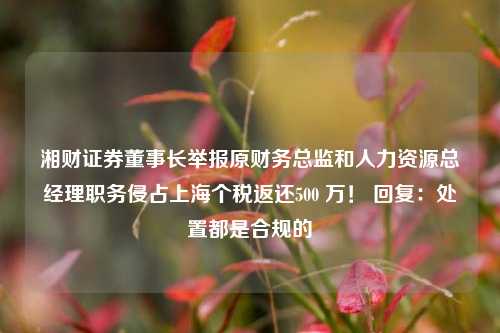 湘财证券董事长举报原财务总监和人力资源总经理职务侵占上海个税返还500 万！ 回复：处置都是合规的